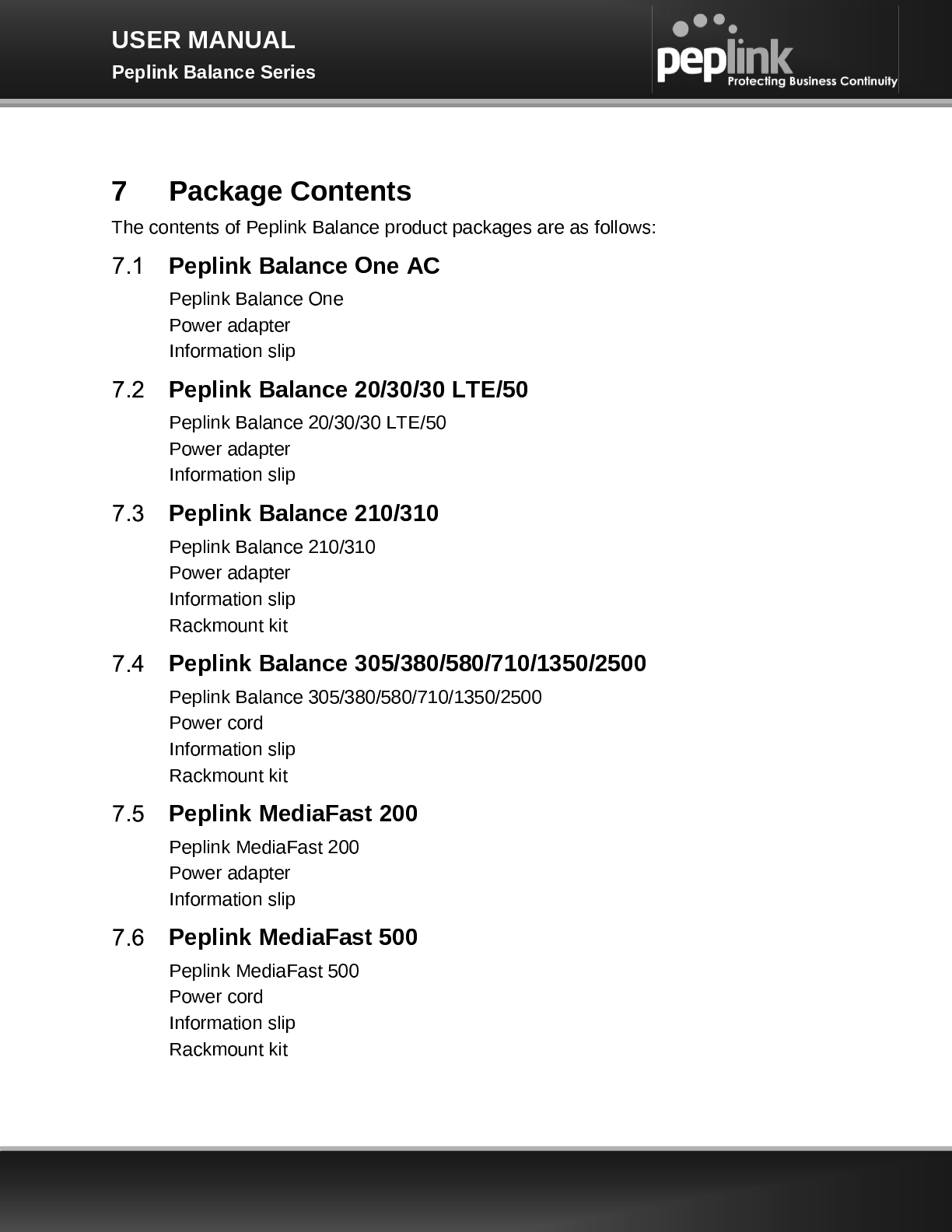 USER MANUAL
Peplink Balance Series

peplink
Protecting Business Continuity

7 Package Contents

The contents of Peplink Balance product packages are as follows:

7.1 Peplink Balance One AC

Peplink Balance One
Power adapter
Information slip

7.2 Peplink Balance 20/30/30 LTE/50

Peplink Balance 20/30/30 LTE/50
Power adapter
Information slip

7.3 Peplink Balance 210/310

Peplink Balance 210/310
Power adapter
Information slip
Rackmount kit

7.4 Peplink Balance 305/380/580/710/1350/2500

Peplink Balance 305/380/580/710/1350/2500
Power cord
Information slip
Rackmount kit

7.5 Peplink MediaFast 200

Peplink MediaFast 200
Power adapter
Information slip

7.6 Peplink MediaFast 500

Peplink MediaFast 500
Power cord
Information slip
Rackmount kit